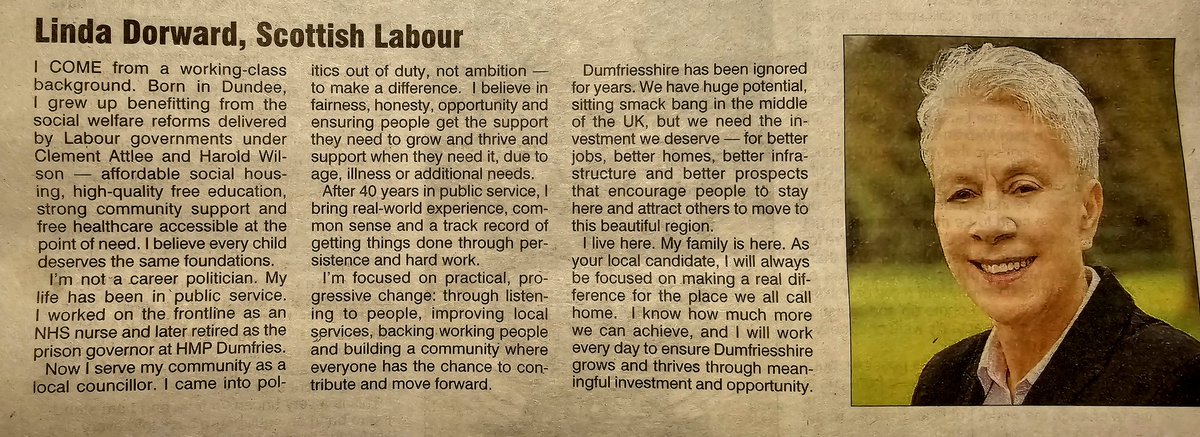 Linda Dorward, Scottish Labour

I COME from a working-class background. Born in Dundee, I grew up benefitting from the social welfare reforms delivered by Labour governments under Clement Attlee and Harold Wilson — affordable social housing, high-quality free education, strong community support and free healthcare accessible at the point of need. I believe every child deserves the same foundations.

I'm not a career politician. My life has been in public service. I worked on the frontline as an NHS nurse and later retired as the prison governor at HMP Dumfries.

Now I serve my community as a local councillor. I came into politics out of duty, not ambition — to make a difference. I believe in fairness, honesty, opportunity and ensuring people get the support they need to grow and thrive and support when they need it, due to age, illness or additional needs.

After 40 years in public service, I bring real-world experience, common sense and a track record of getting things done through persistence and hard work.

I'm focused on practical, progressive change: through listening to people, improving local services, backing working people and building a community where everyone has the chance to contribute and move forward.

Dumfriesshire has been ignored for years. We have huge potential, sitting smack bang in the middle of the UK, but we need the investment we deserve — for better jobs, better homes, better infrastructure and better prospects that encourage people to stay here and attract others to move to this beautiful region.

I live here. My family is here. As your local candidate, I will always be focused on making a real difference for the place we all call home. I know how much more we can achieve, and I will work every day to ensure Dumfriesshire grows and thrives through meaningful investment and opportunity.